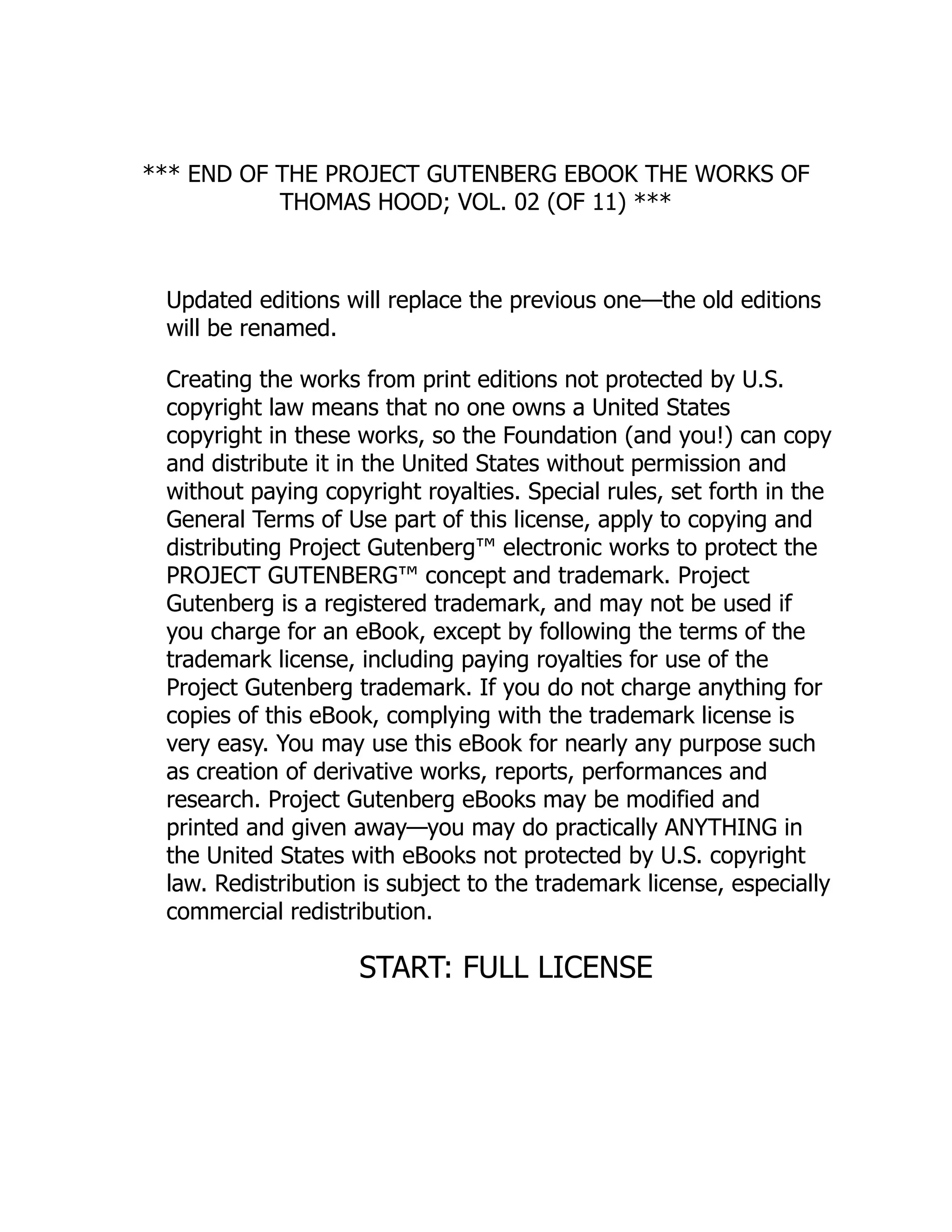 *** END OF THE PROJECT GUTENBERG EBOOK THE WORKS OF THOMAS HOOD; VOL. 02 (OF 11) ***

Updated editions will replace the previous one—the old editions will be renamed.

Creating the works from print editions not protected by U.S. copyright law means that no one owns a United States copyright in these works, so the Foundation (and you!) can copy and distribute it in the United States without permission and without paying copyright royalties. Special rules, set forth in the General Terms of Use part of this license, apply to copying and distributing Project Gutenberg™ electronic works to protect the PROJECT GUTENBERG™ concept and trademark. Project Gutenberg is a registered trademark, and may not be used if you charge for an eBook, except by following the terms of the trademark license, including paying royalties for use of the Project Gutenberg trademark. If you do not charge anything for copies of this eBook, complying with the trademark license is very easy. You may use this eBook for nearly any purpose such as creation of derivative works, reports, performances and research. Project Gutenberg eBooks may be modified and printed and given away—you may do practically ANYTHING in the United States with eBooks not protected by U.S. copyright law. Redistribution is subject to the trademark license, especially commercial redistribution.

START: FULL LICENSE